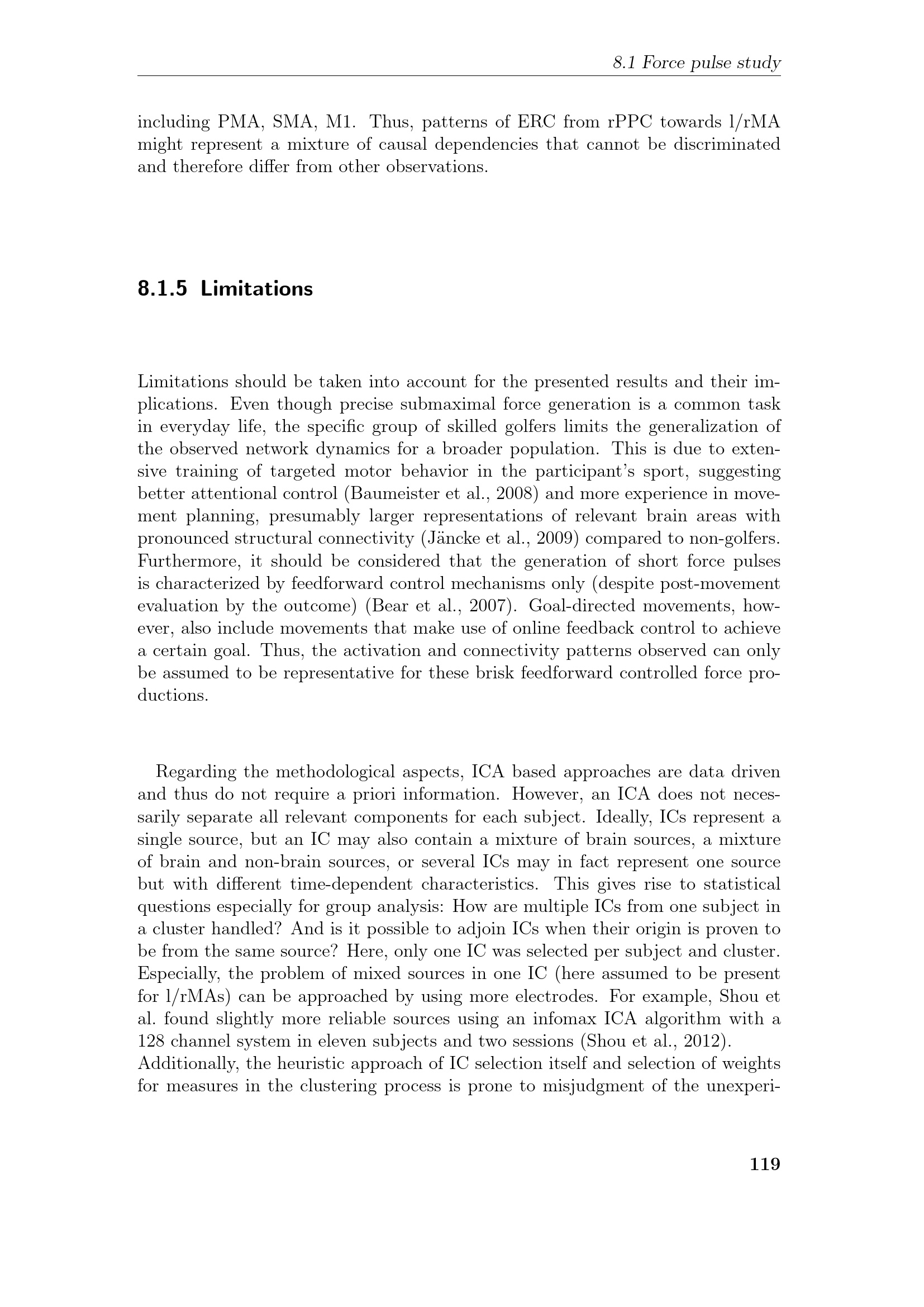 8.1 Force pulse study

including PMA, SMA, M1. Thus, patterns of ERC from rPPC towards l/rMA might represent a mixture of causal dependencies that cannot be discriminated and therefore differ from other observations.

8.1.5 Limitations

Limitations should be taken into account for the presented results and their implications. Even though precise submaximal force generation is a common task in everyday life, the specific group of skilled golfers limits the generalization of the observed network dynamics for a broader population. This is due to extensive training of targeted motor behavior in the participant's sport, suggesting better attentional control (Baumeister et al., 2008) and more experience in movement planning, presumably larger representations of relevant brain areas with pronounced structural connectivity (Jäncke et al., 2009) compared to non-golfers. Furthermore, it should be considered that the generation of short force pulses is characterized by feedforward control mechanisms only (despite post-movement evaluation by the outcome) (Bear et al., 2007). Goal-directed movements, however, also include movements that make use of online feedback control to achieve a certain goal. Thus, the activation and connectivity patterns observed can only be assumed to be representative for these brisk feedforward controlled force productions.

Regarding the methodological aspects, ICA based approaches are data driven and thus do not require a priori information. However, an ICA does not necessarily separate all relevant components for each subject. Ideally, ICs represent a single source, but an IC may also contain a mixture of brain sources, a mixture of brain and non-brain sources, or several ICs may in fact represent one source but with different time-dependent characteristics. This gives rise to statistical questions especially for group analysis: How are multiple ICs from one subject in a cluster handled? And is it possible to adjoin ICs when their origin is proven to be from the same source? Here, only one IC was selected per subject and cluster. Especially, the problem of mixed sources in one IC (here assumed to be present for l/rMAs) can be approached by using more electrodes. For example, Shou et al. found slightly more reliable sources using an infomax ICA algorithm with a 128 channel system in eleven subjects and two sessions (Shou et al., 2012).
Additionally, the heuristic approach of IC selection itself and selection of weights for measures in the clustering process is prone to misjudgment of the unexperi-

119